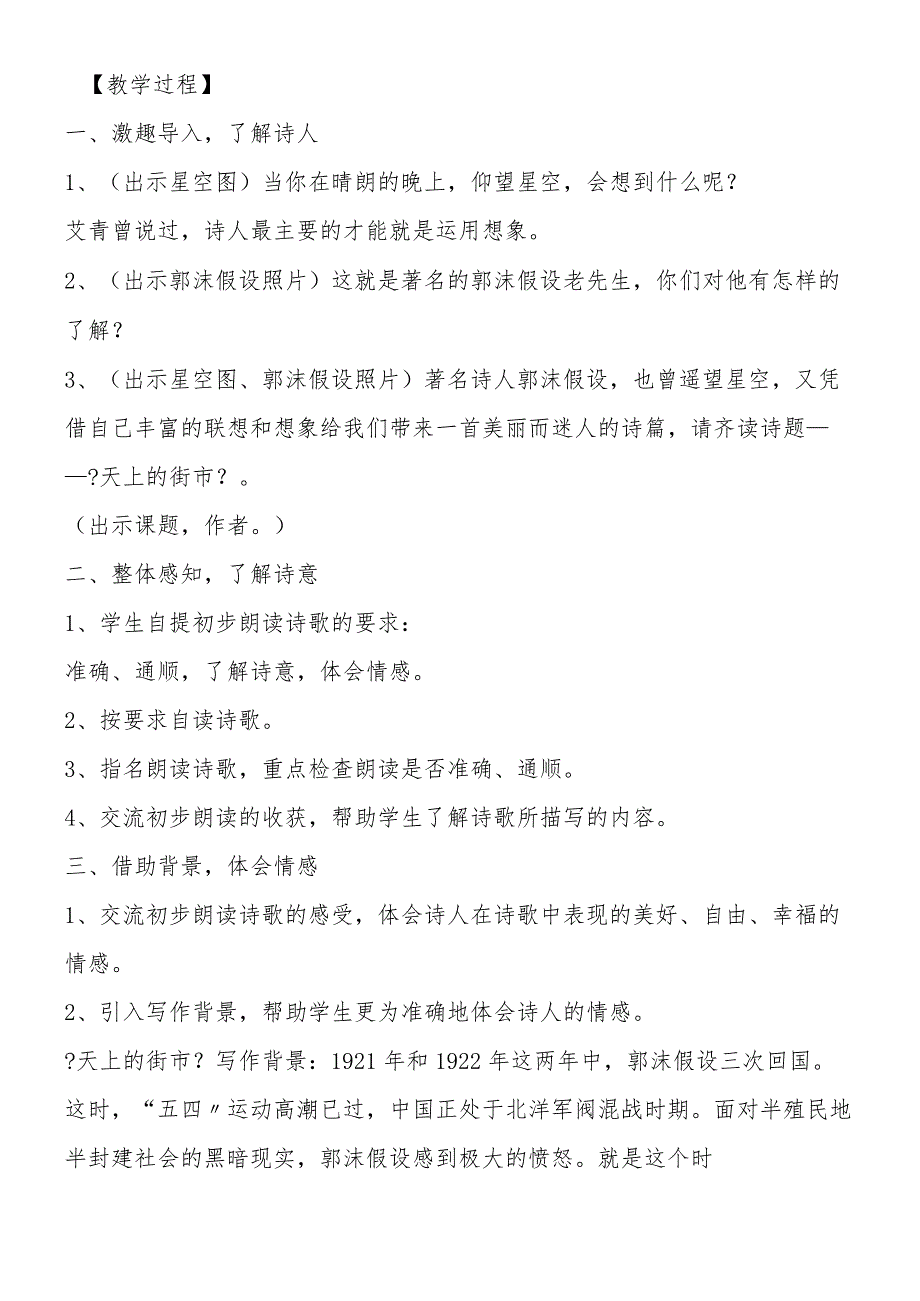 【教学过程】

一、激趣导入，了解诗人

1、（出示星空图）当你在晴朗的晚上，仰望星空，会想到什么呢？

艾青曾说过，诗人最主要的才能就是运用想象。

2、（出示郭沫假设照片）这就是著名的郭沫假设老先生，你们对他有怎样的了解？

3、（出示星空图、郭沫假设照片）著名诗人郭沫假设，也曾遥望星空，又凭借自己丰富的联想和想象给我们带来一首美丽而迷人的诗篇，请齐读诗题——?天上的街市？。

（出示课题，作者。）

二、整体感知，了解诗意

1、学生自提初步朗读诗歌的要求：

准确、通顺，了解诗意，体会情感。

2、按要求自读诗歌。

3、指名朗读诗歌，重点检查朗读是否准确、通顺。

4、交流初步朗读的收获，帮助学生了解诗歌所描写的内容。

三、借助背景，体会情感

1、交流初步朗读诗歌的感受，体会诗人在诗歌中表现的美好、自由、幸福的情感。

2、引入写作背景，帮助学生更为准确地体会诗人的情感。

?天上的街市？写作背景：1921年和1922年这两年中，郭沫假设三次回国。这时，“五四〃运动高潮已过，中国正处于北洋军阀混战时期。面对半殖民地半封建社会的黑暗现实，郭沫假设感到极大的愤怒。就是这个时